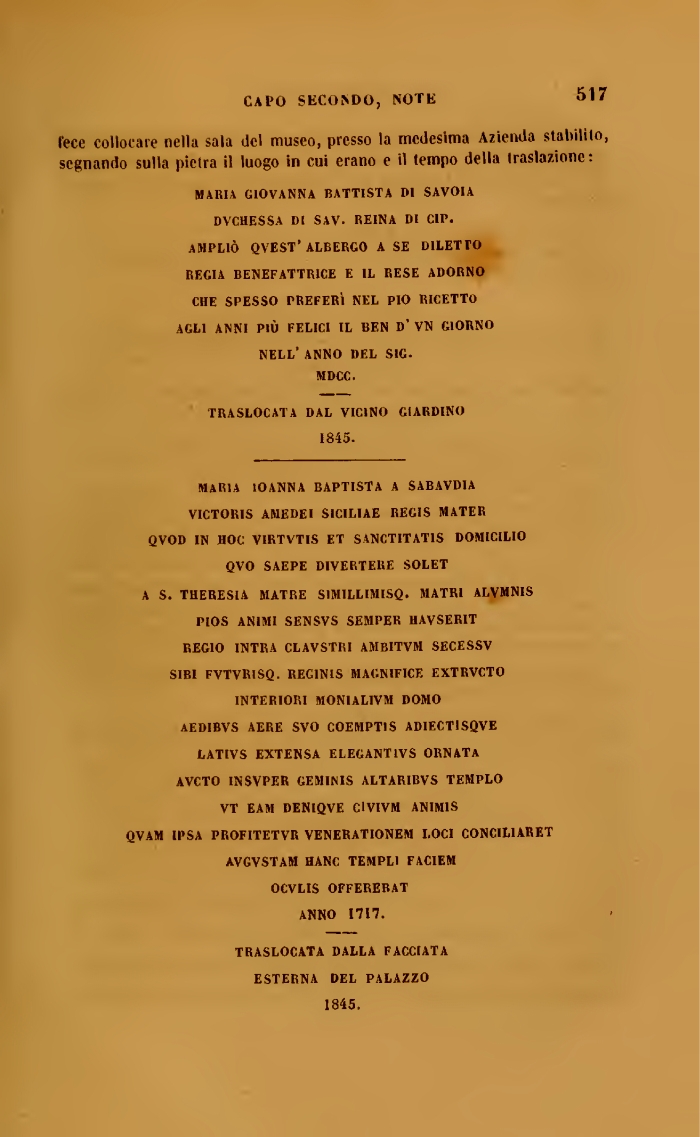 CAPO SECONDO, NOTE 517

fece collocare nella sala del museo, presso la medesima Azienda stabilito, segnando sulla pietra il luogo in cui erano e il tempo della traslazione:

MARIA GIOVANNA BATTISTA DI SAVOIA
DVCHESSA DI SAV. REINA DI CIP.
AMPLIÒ QVEST' ALBERGO A SE DILETTO
REGIA BENEFATTRICE E IL RESE ADORNO
CHE SPESSO PREFERÌ NEL PIO RICETTO
AGLI ANNI PIÙ FELICI IL BEN D' VN GIORNO
NELL' ANNO DEL SIG.
MDCC.

TRASLOCATA DAL VICINO GIARDINO
1845.

MARIA IOANNA BAPTISTA A SABAVDIA
VICTORIS AMEDEI SICILIAE REGIS MATER
QVOD IN HOC VIRTVTIS ET SANCTITATIS DOMICILIO
QVO SAEPE DIVERTERE SOLET
A S. THERESIA MATRE SIMILLIMISQ. MATRI ALVMNIS
PIOS ANIMI SENSVS SEMPER HAVSERIT
REGIO INTRA CLAVSTRI AMBITVM SECESSV
SIBI FVTVRISQ. REGINIS MAGNIFICE EXTRVCTO
INTERIORI MONIALIVM DOMO
AEDIBVS AERE SVO COEMPTIS ADIECTISQVE
LATIVS EXTENSA ELEGANTIVS ORNATA
AVCTO INSVPER GEMINIS ALTARIBVS TEMPLO
VT EAM DENIQVE CIVIVM ANIMIS
QVAM IPSA PROFITETVR VENERATIONEM LOCI CONCILIARET
AVGVSTAM HANC TEMPLI FACIEM
OCVLIS OFFEREBAT
ANNO 1717.

TRASLOCATA DALLA FACCIATA
ESTERNA DEL PALAZZO
1845.